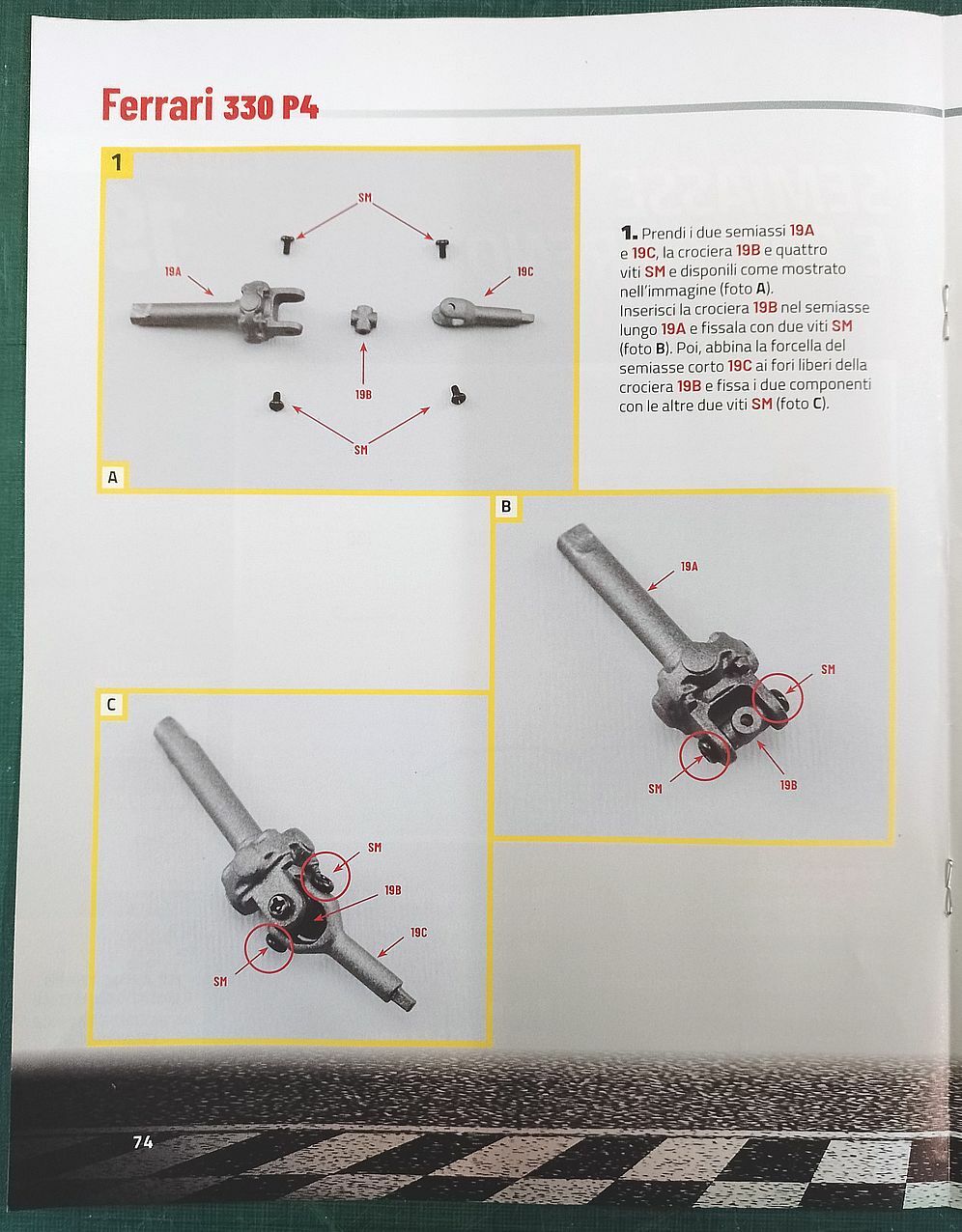 Ferrari 330 P4

1

SM

19A

19C

19B

SM

A

1. Prendi i due semiassi 19A e 19C, la crociera 19B e quattro viti SM e disponili come mostrato nell'immagine (foto A).
Inserisci la crociera 19B nel semiasse lungo 19A e fissala con due viti SM (foto B). Poi, abbina la forcella del semiasse corto 19C ai fori liberi della crociera 19B e fissa i due componenti con le altre due viti SM (foto C).

B

19A

SM

SM

19B

C

SM

19B

19C

SM

74